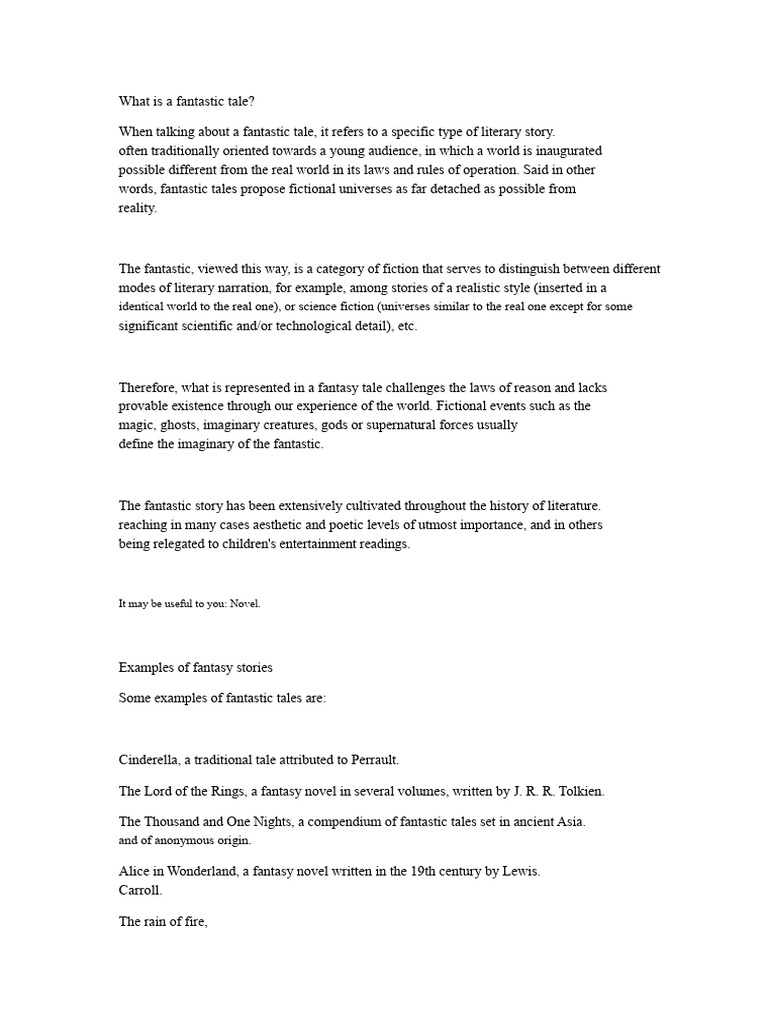 What is a fantastic tale?

When talking about a fantastic tale, it refers to a specific type of literary story. often traditionally oriented towards a young audience, in which a world is inaugurated possible different from the real world in its laws and rules of operation. Said in other words, fantastic tales propose fictional universes as far detached as possible from reality.

The fantastic, viewed this way, is a category of fiction that serves to distinguish between different modes of literary narration, for example, among stories of a realistic style (inserted in a identical world to the real one), or science fiction (universes similar to the real one except for some significant scientific and/or technological detail), etc.

Therefore, what is represented in a fantasy tale challenges the laws of reason and lacks provable existence through our experience of the world. Fictional events such as the magic, ghosts, imaginary creatures, gods or supernatural forces usually define the imaginary of the fantastic.

The fantastic story has been extensively cultivated throughout the history of literature. reaching in many cases aesthetic and poetic levels of utmost importance, and in others being relegated to children's entertainment readings.

It may be useful to you: Novel.

Examples of fantasy stories

Some examples of fantastic tales are:

Cinderella, a traditional tale attributed to Perrault.

The Lord of the Rings, a fantasy novel in several volumes, written by J. R. R. Tolkien.

The Thousand and One Nights, a compendium of fantastic tales set in ancient Asia. and of anonymous origin.

Alice in Wonderland, a fantasy novel written in the 19th century by Lewis. Carroll.

The rain of fire,